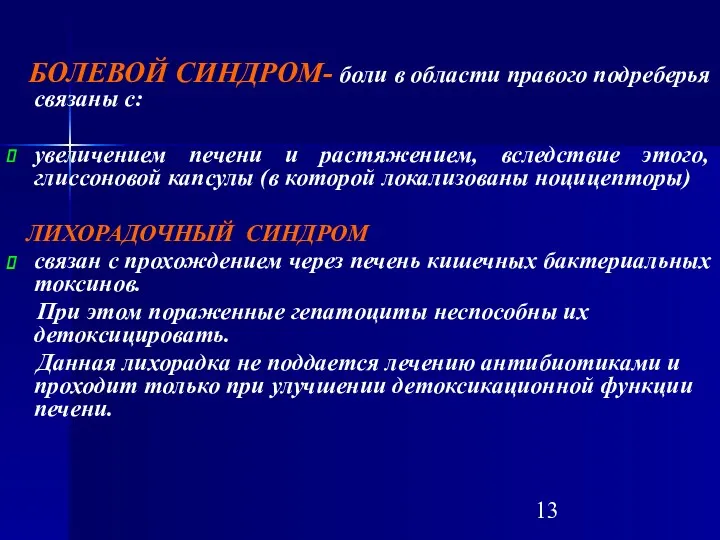 БОЛЕВОЙ СИНДРОМ- боли в области правого подреберья связаны с:

увеличением печени и растяжением, вследствие этого, глиссоновой капсулы (в которой локализованы ноцицепторы)

ЛИХОРАДОЧНЫЙ СИНДРОМ

связан с прохождением через печень кишечных бактериальных токсинов.

При этом пораженные гепатоциты неспособны их детоксицировать.

Данная лихорадка не поддается лечению антибиотиками и проходит только при улучшении детоксикационной функции печени.

13